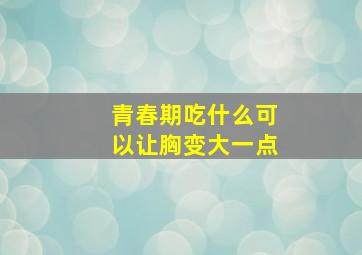 青春期吃什么可以让胸变大一点